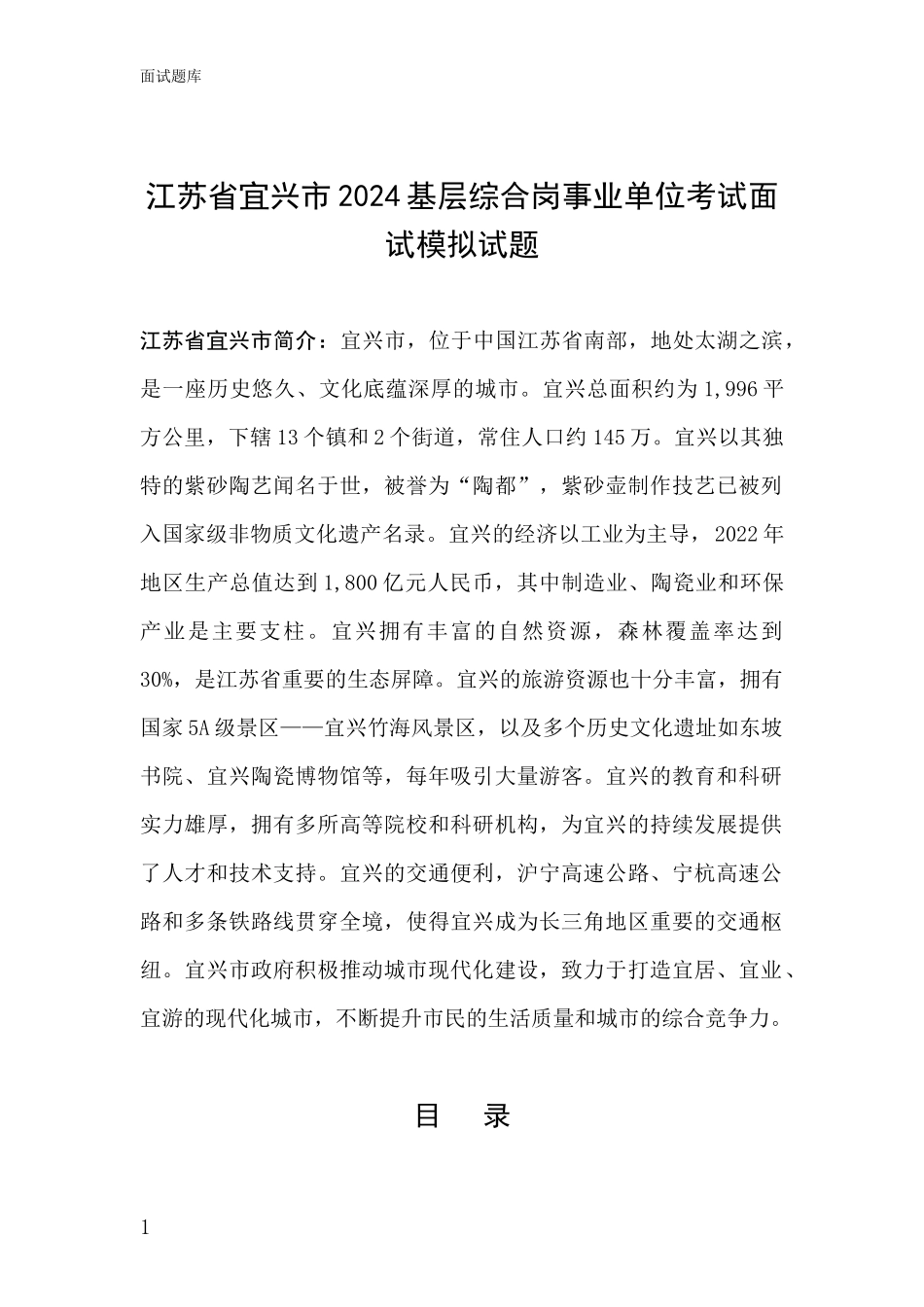 面试题库

江苏省宜兴市2024基层综合岗事业单位考试面试模拟试题

江苏省宜兴市简介：宜兴市，位于中国江苏省南部，地处太湖之滨，是一座历史悠久、文化底蕴深厚的城市。宜兴总面积约为1,996平方公里，下辖13个镇和2个街道，常住人口约145万。宜兴以其独特的紫砂陶艺闻名于世，被誉为“陶都”，紫砂壶制作技艺已被列入国家级非物质文化遗产名录。宜兴的经济以工业为主导，2022年地区生产总值达到1,800亿元人民币，其中制造业、陶瓷业和环保产业是主要支柱。宜兴拥有丰富的自然资源，森林覆盖率达到30%，是江苏省重要的生态屏障。宜兴的旅游资源也十分丰富，拥有国家5A级景区——宜兴竹海风景区，以及多个历史文化遗址如东坡书院、宜兴陶瓷博物馆等，每年吸引大量游客。宜兴的教育和科研实力雄厚，拥有多所高等院校和科研机构，为宜兴的持续发展提供了人才和技术支持。宜兴的交通便利，沪宁高速公路、宁杭高速公路和多条铁路线贯穿全境，使得宜兴成为长三角地区重要的交通枢纽。宜兴市政府积极推动城市现代化建设，致力于打造宜居、宜业、宜游的现代化城市，不断提升市民的生活质量和城市的综合竞争力。

目　录

1